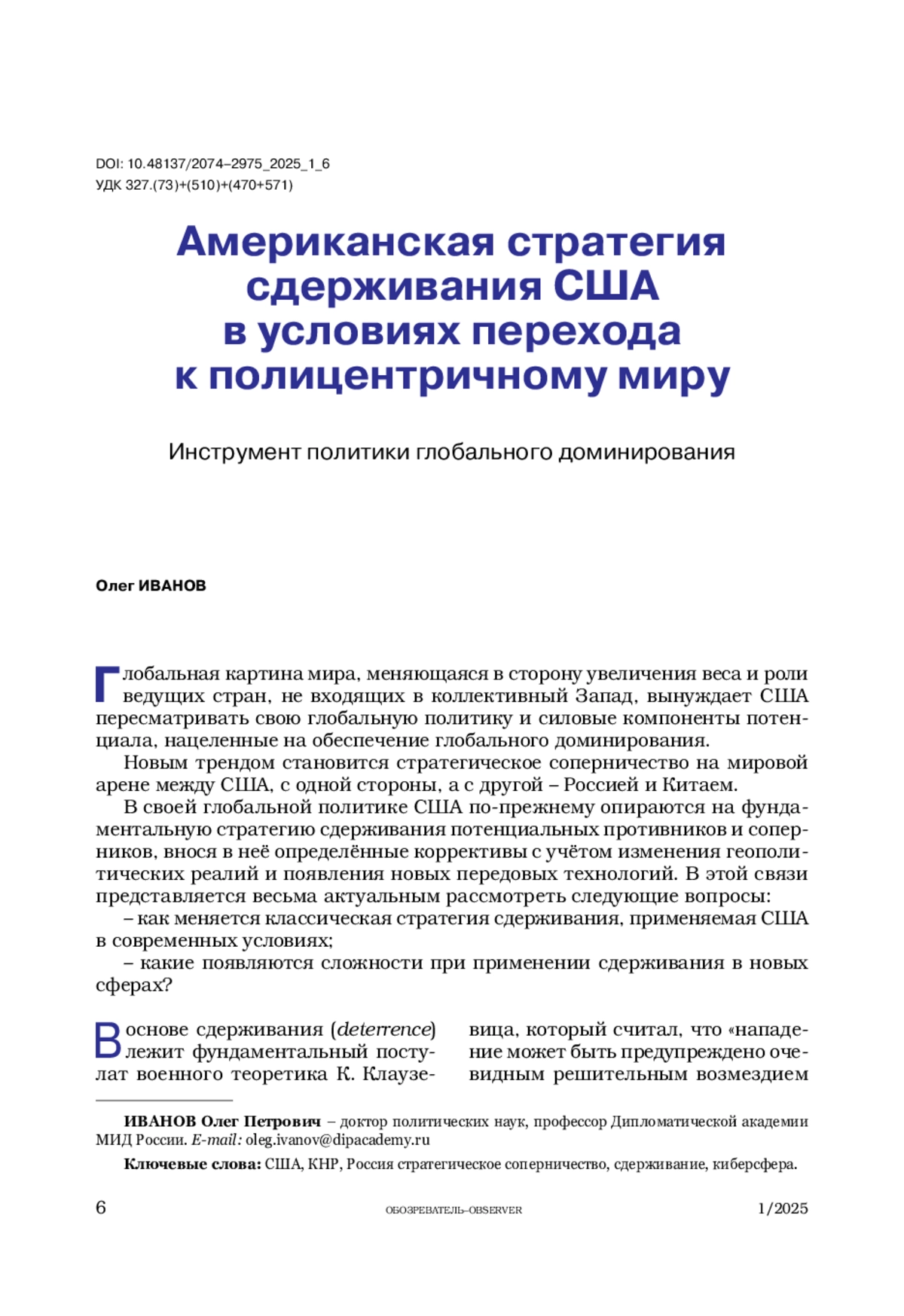 DOI: 10.48137/2074–2975_2025_1_6
УДК 327.(73)+(510)+(470+571)

Американская стратегия сдерживания США в условиях перехода к полицентричному миру

Инструмент политики глобального доминирования

Олег ИВАНОВ

Глобальная картина мира, меняющаяся в сторону увеличения веса и роли ведущих стран, не входящих в коллективный Запад, вынуждает США пересматривать свою глобальную политику и силовые компоненты потенциала, нацеленные на обеспечение глобального доминирования.

Новым трендом становится стратегическое соперничество на мировой арене между США, с одной стороны, а с другой – Россией и Китаем.

В своей глобальной политике США по-прежнему опираются на фундаментальную стратегию сдерживания потенциальных противников и соперников, внося в неё определённые коррективы с учётом изменения геополитических реалий и появления новых передовых технологий. В этой связи представляется весьма актуальным рассмотреть следующие вопросы:

– как меняется классическая стратегия сдерживания, применяемая США в современных условиях;

– какие появляются сложности при применении сдерживания в новых сферах?

В основе сдерживания (deterrence) лежит фундаментальный постулат военного теоретика К. Клаузевица, который считал, что «нападение может быть предупреждено очевидным решительным возмездием

ИВАНОВ Олег Петрович – доктор политических наук, профессор Дипломатической академии МИД России. E-mail: oleg.ivanov@dipacademy.ru

Ключевые слова: США, КНР, Россия стратегическое соперничество, сдерживание, киберсфера.

6 ОБОЗРЕВАТЕЛЬ–OBSERVER 1/2025